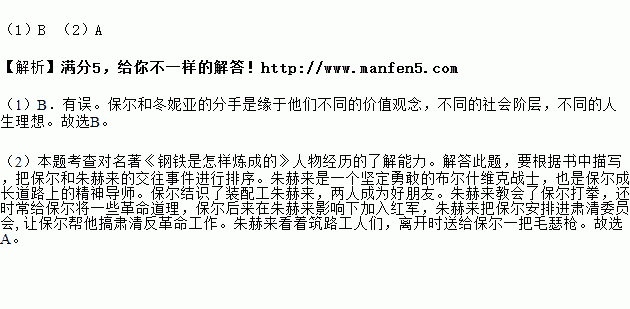 （1）B （2）A

【解析】满分5，给你不一样的解答！http://www.manfen5.com

（1）B．有误。保尔和冬妮亚的分手是缘于他们不同的价值观念，不同的社会阶层，不同的人生理想。故选B。

（2）本题考查对名著《钢铁是怎样炼成的》人物经历的了解能力。解答此题，要根据书中描写，把保尔和朱赫来的交往事件进行排序。朱赫来是一个坚定勇敢的布尔什维克战士，也是保尔成长道路上的精神导师。保尔结识了装配工朱赫来，两人成为好朋友。朱赫来教会了保尔打拳，还时常给保尔将一些革命道理，保尔后来在朱赫来影响下加入红军，朱赫来把保尔安排进肃清委员会，让保尔帮他搞肃清反革命工作。朱赫来看着筑路工人们，离开时送给保尔一把毛瑟枪。故选A。